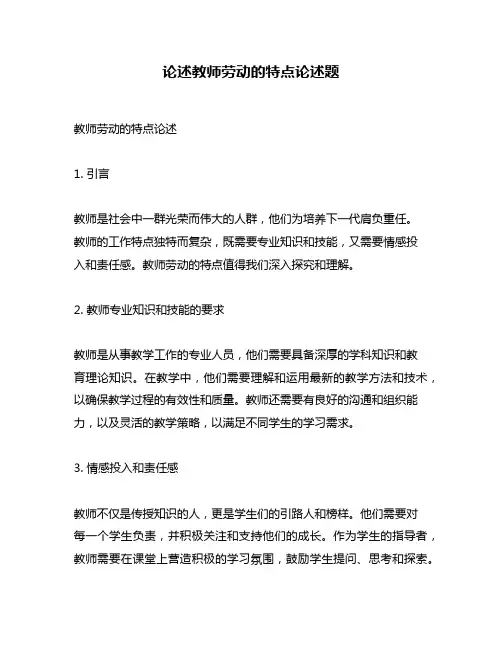 论述教师劳动的特点论述题

教师劳动的特点论述

1. 引言

教师是社会中一群光荣而伟大的人群，他们为培养下一代肩负重任。教师的工作特点独特而复杂，既需要专业知识和技能，又需要情感投入和责任感。教师劳动的特点值得我们深入探究和理解。

2. 教师专业知识和技能的要求

教师是从事教学工作的专业人员，他们需要具备深厚的学科知识和教育理论知识。在教学中，他们需要理解和运用最新的教学方法和技术，以确保教学过程的有效性和质量。教师还需要有良好的沟通和组织能力，以及灵活的教学策略，以满足不同学生的学习需求。

3. 情感投入和责任感

教师不仅是传授知识的人，更是学生们的引路人和榜样。他们需要对每一个学生负责，并积极关注和支持他们的成长。作为学生的指导者，教师需要在课堂上营造积极的学习氛围，鼓励学生提问、思考和探索。